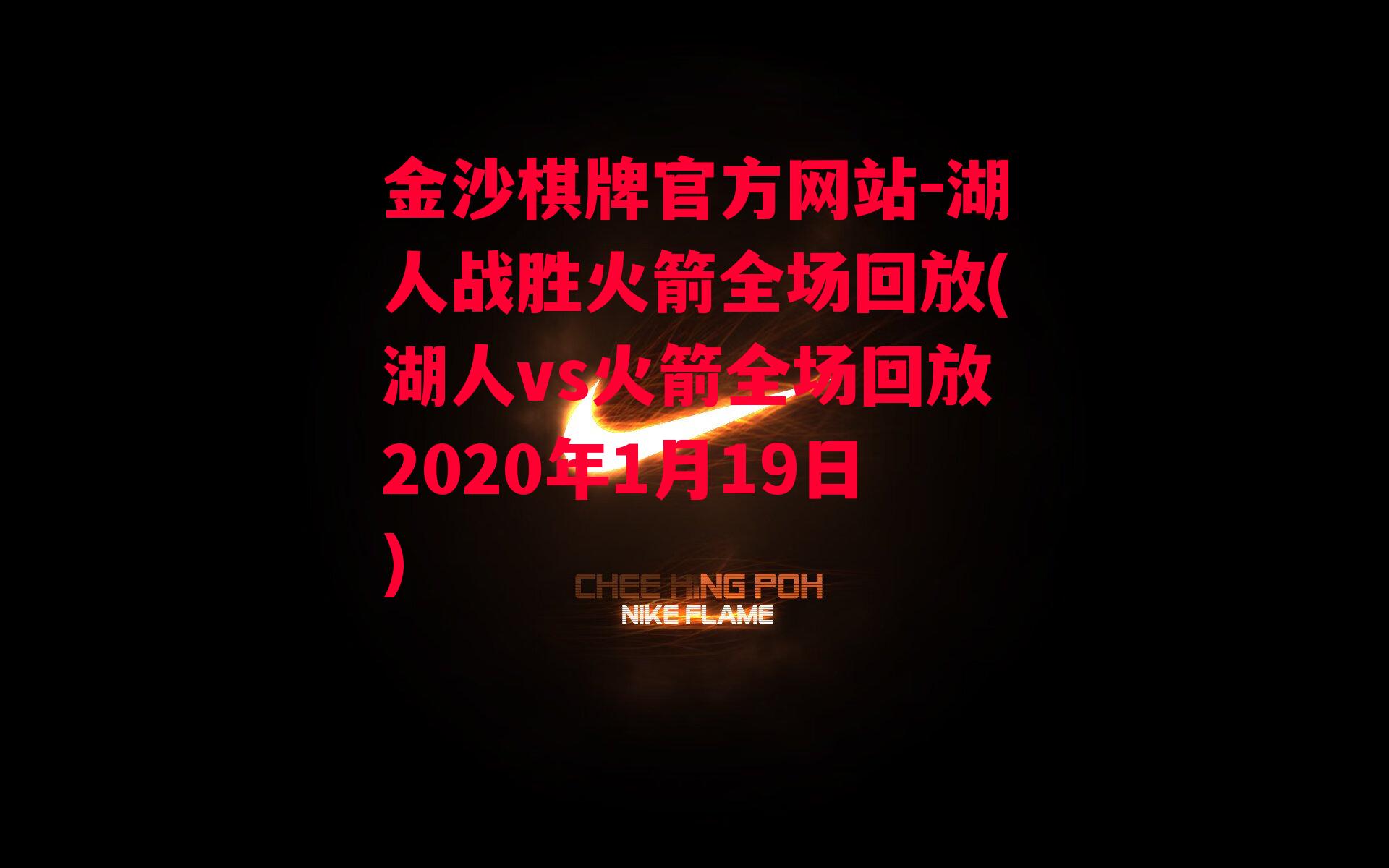 金沙棋牌官方网站-湖人战胜火箭全场回放(湖人vs火箭全场回放2020年1月19日)

CHEE HING POH
NIKE FLAME